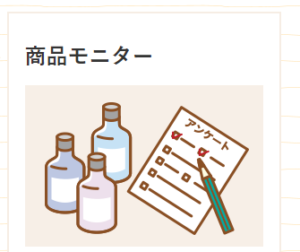 商品モニター

アンケート